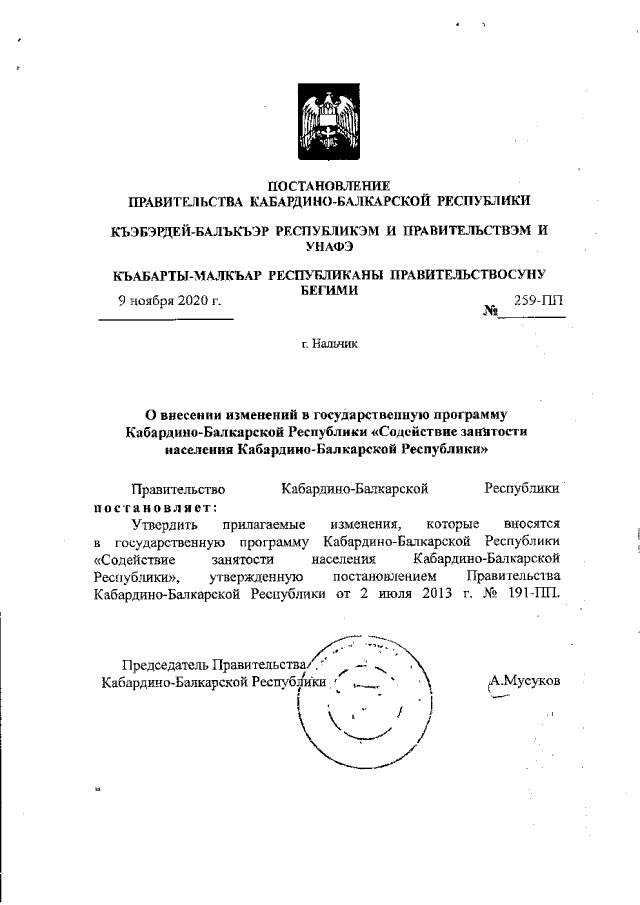 ПОСТАНОВЛЕНИЕ
ПРАВИТЕЛЬСТВА КАБАРДИНО-БАЛКАРСКОЙ РЕСПУБЛИКИ

КЪЭБЭРДЕЙ-БАЛЪКЪЭР РЕСПУБЛИКЭМ И ПРАВИТЕЛЬСТВЭМ И УНАФЭ

КЪАБАРТЫ-МАЛКЪАР РЕСПУБЛИКАНЫ ПРАВИТЕЛЬСТВОСУНУ БЕГИМИ

9 ноября 2020 г. № 259-ПП

г. Нальчик

О внесении изменений в государственную программу Кабардино-Балкарской Республики «Содействие занятости населения Кабардино-Балкарской Республики»

Правительство Кабардино-Балкарской Республики постановляет:

Утвердить прилагаемые изменения, которые вносятся в государственную программу Кабардино-Балкарской Республики «Содействие занятости населения Кабардино-Балкарской Республики», утвержденную постановлением Правительства Кабардино-Балкарской Республики от 2 июля 2013 г. № 191-ПП.

Председатель Правительства
Кабардино-Балкарской Республики А.Мусуков